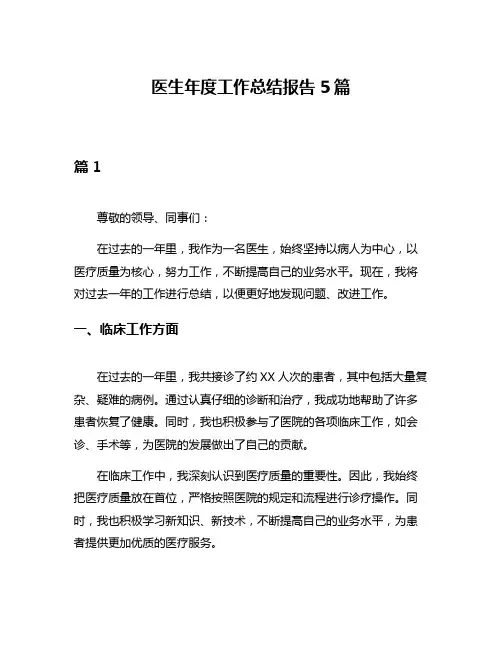 医生年度工作总结报告 5 篇

篇 1

尊敬的领导、同事们：

在过去的一年里，我作为一名医生，始终坚持以病人为中心，以医疗质量为核心，努力工作，不断提高自己的业务水平。现在，我将对过去一年的工作进行总结，以便更好地发现问题、改进工作。

一、临床工作方面

在过去的一年里，我共接诊了约 XX 人次的患者，其中包括大量复杂、疑难的病例。通过认真仔细的诊断和治疗，我成功地帮助了许多患者恢复了健康。同时，我也积极参与了医院的各项临床工作，如会诊、手术等，为医院的发展做出了自己的贡献。

在临床工作中，我深刻认识到医疗质量的重要性。因此，我始终把医疗质量放在首位，严格按照医院的规定和流程进行诊疗操作。同时，我也积极学习新知识、新技术，不断提高自己的业务水平，为患者提供更加优质的医疗服务。